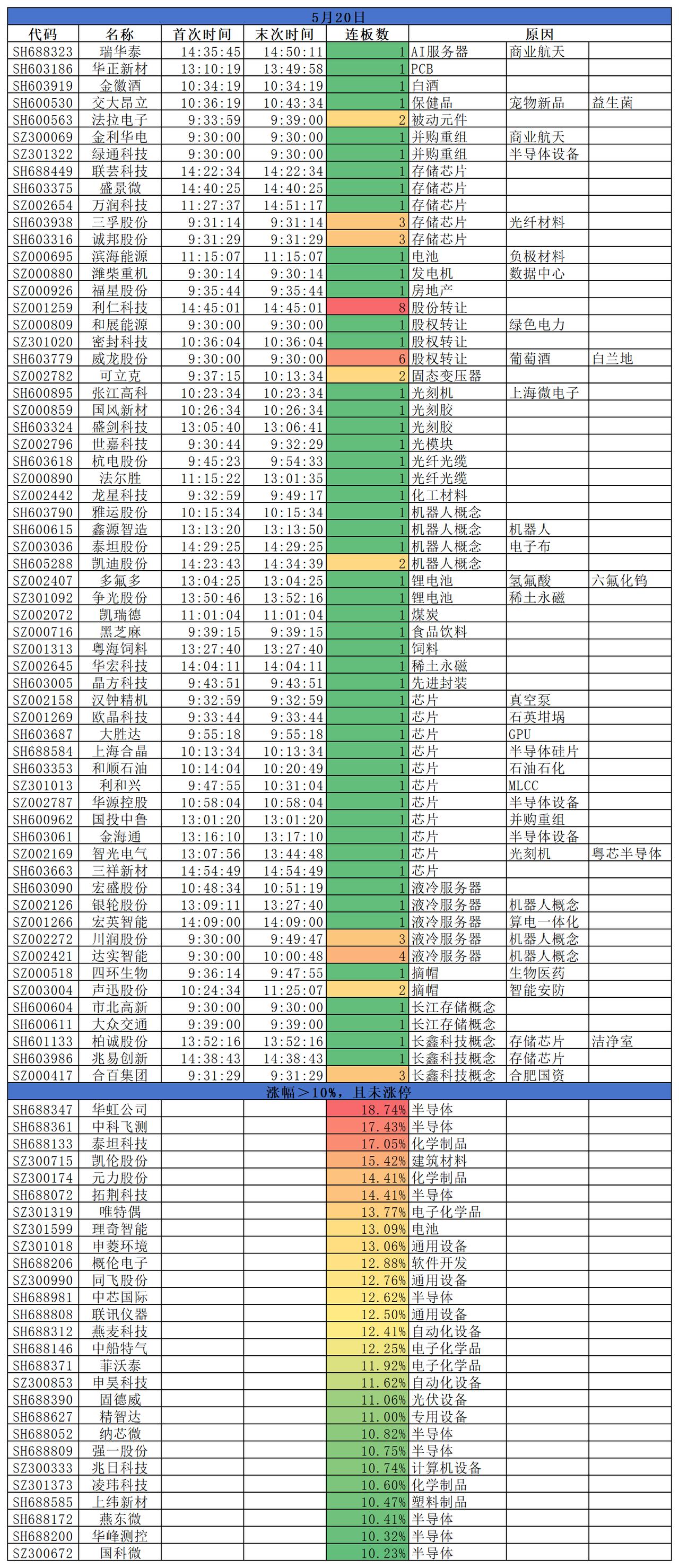 5月20日

| 代码 | 名称 | 首次时间 | 末次时间 | 连板数 | 原因 | | |
|---|---|---|---|---|---|---|---|
| SH688323 | 瑞华泰 | 14:35:45 | 14:50:11 | 1 | AI服务器 | 商业航天 | |
| SH603186 | 华正新材 | 13:10:19 | 13:49:58 | 1 | PCB | | |
| SH603919 | 金徽酒 | 10:34:19 | 10:34:19 | 1 | 白酒 | | |
| SH600530 | 交大昂立 | 10:36:19 | 10:43:34 | 1 | 保健品 | 宠物新品 | 益生菌 |
| SH600563 | 法拉电子 | 9:33:59 | 9:39:00 | 2 | 被动元件 | | |
| SZ300069 | 金利华电 | 9:30:00 | 9:30:00 | 1 | 并购重组 | 商业航天 | |
| SZ301322 | 绿通科技 | 9:30:00 | 9:30:00 | 1 | 并购重组 | 半导体设备 | |
| SH688449 | 联芸科技 | 14:22:34 | 14:22:34 | 1 | 存储芯片 | | |
| SH603375 | 盛景微 | 14:40:25 | 14:40:25 | 1 | 存储芯片 | | |
| SZ002654 | 万润科技 | 11:27:37 | 14:51:17 | 1 | 存储芯片 | | |
| SH603938 | 三孚股份 | 9:31:14 | 9:31:14 | 3 | 存储芯片 | 光纤材料 | |
| SH603316 | 诚邦股份 | 9:31:29 | 9:31:29 | 3 | 存储芯片 | | |
| SZ000695 | 滨海能源 | 11:15:07 | 11:15:07 | 1 | 电池 | 负极材料 | |
| SZ000880 | 潍柴重机 | 9:30:14 | 9:30:14 | 1 | 发电机 | 数据中心 | |
| SZ000926 | 福星股份 | 9:35:44 | 9:35:44 | 1 | 房地产 | | |
| SZ001259 | 利仁科技 | 14:45:01 | 14:45:01 | 8 | 股份转让 | | |
| SZ000809 | 和展能源 | 9:30:00 | 9:30:00 | 1 | 股权转让 | 绿色电力 | |
| SZ301020 | 密封科技 | 10:36:04 | 10:36:04 | 1 | 股权转让 | | |
| SH603779 | 威龙股份 | 9:30:00 | 9:30:00 | 6 | 股权转让 | 葡萄酒 | 白兰地 |
| SZ002782 | 可立克 | 9:37:15 | 10:13:34 | 2 | 固态变压器 | | |
| SH600895 | 张江高科 | 10:23:34 | 10:23:34 | 1 | 光刻机 | 上海微电子 | |
| SZ000859 | 国风新材 | 10:26:34 | 10:26:34 | 1 | 光刻胶 | | |
| SH603324 | 盛剑科技 | 13:05:40 | 13:06:41 | 1 | 光刻胶 | | |
| SZ002796 | 世嘉科技 | 9:30:44 | 9:32:29 | 1 | 光模块 | | |
| SH603618 | 杭电股份 | 9:45:23 | 9:54:33 | 1 | 光纤光缆 | | |
| SZ000890 | 法尔胜 | 11:15:22 | 13:01:35 | 1 | 光纤光缆 | | |
| SZ002442 | 龙星科技 | 9:32:59 | 9:49:17 | 1 | 化工材料 | | |
| SH603790 | 雅运股份 | 10:15:34 | 10:15:34 | 1 | 机器人概念 | | |
| SH600615 | 鑫源智造 | 13:13:20 | 13:13:50 | 1 | 机器人概念 | 机器人 | |
| SZ003036 | 泰坦股份 | 14:29:25 | 14:29:25 | 1 | 机器人概念 | 电子布 | |
| SH605288 | 凯迪股份 | 14:23:43 | 14:34:39 | 2 | 机器人概念 | | |
| SZ002407 | 多氟多 | 13:04:25 | 13:04:25 | 1 | 锂电池 | 氢氟酸 | 六氟化钨 |
| SZ301092 | 争光股份 | 13:50:46 | 13:52:16 | 1 | 锂电池 | 稀土永磁 | |
| SZ002072 | 凯瑞德 | 11:01:04 | 11:01:04 | 1 | 煤炭 | | |
| SZ000716 | 黑芝麻 | 9:39:15 | 9:39:15 | 1 | 食品饮料 | | |
| SZ001313 | 粤海饲料 | 13:27:40 | 13:27:40 | 1 | 饲料 | | |
| SZ002645 | 华宏科技 | 14:04:11 | 14:04:11 | 1 | 稀土永磁 | | |
| SH603005 | 晶方科技 | 9:43:51 | 9:43:51 | 1 | 先进封装 | | |
| SZ002158 | 汉钟精机 | 9:32:59 | 9:32:59 | 1 | 芯片 | 真空泵 | |
| SZ001269 | 欧晶科技 | 9:33:44 | 9:33:44 | 1 | 芯片 | 石英坩埚 | |
| SH603687 | 大胜达 | 9:55:18 | 9:55:18 | 1 | 芯片 | GPU | |
| SH688584 | 上海合晶 | 10:13:34 | 10:13:34 | 1 | 芯片 | 半导体硅片 | |
| SH603353 | 和顺石油 | 10:14:04 | 10:20:49 | 1 | 芯片 | 石油石化 | |
| SZ301013 | 利和兴 | 9:47:55 | 10:31:04 | 1 | 芯片 | MLCC | |
| SZ002787 | 华源控股 | 10:58:04 | 10:58:04 | 1 | 芯片 | 半导体设备 | |
| SH600962 | 国投中鲁 | 13:01:20 | 13:01:20 | 1 | 芯片 | 并购重组 | |
| SH603061 | 金海通 | 13:16:10 | 13:17:10 | 1 | 芯片 | 半导体设备 | |
| SZ002169 | 智光电气 | 13:07:56 | 13:44:48 | 1 | 芯片 | 光刻机 | 粤芯半导体 |
| SH603663 | 三祥新材 | 14:54:49 | 14:54:49 | 1 | 芯片 | | |
| SH603090 | 宏盛股份 | 10:48:34 | 10:51:19 | 1 | 液冷服务器 | | |
| SZ002126 | 银轮股份 | 13:09:11 | 13:27:40 | 1 | 液冷服务器 | 机器人概念 | |
| SZ001266 | 宏英智能 | 14:09:00 | 14:09:00 | 1 | 液冷服务器 | 算电一体化 | |
| SZ002272 | 川润股份 | 9:30:00 | 9:49:47 | 3 | 液冷服务器 | 机器人概念 | |
| SZ002421 | 达实智能 | 9:30:00 | 10:00:48 | 4 | 液冷服务器 | 机器人概念 | |
| SZ000518 | 四环生物 | 9:36:14 | 9:47:55 | 1 | 摘帽 | 生物医药 | |
| SZ003004 | 声迅股份 | 10:24:34 | 11:25:07 | 2 | 摘帽 | 智能安防 | |
| SH600604 | 市北高新 | 9:30:00 | 9:30:00 | 1 | 长江存储概念 | | |
| SH600611 | 大众交通 | 9:39:00 | 9:39:00 | 1 | 长江存储概念 | | |
| SH601133 | 柏诚股份 | 13:52:16 | 13:52:16 | 1 | 长鑫科技概念 | 存储芯片 | 洁净室 |
| SH603986 | 兆易创新 | 14:38:43 | 14:38:43 | 1 | 长鑫科技概念 | 存储芯片 | |
| SZ000417 | 合百集团 | 9:31:29 | 9:31:29 | 3 | 长鑫科技概念 | 合肥国资 | |

涨幅＞10%，且未涨停

| | | | | | | | |
|---|---|---|---|---|---|---|---|
| SH688347 | 华虹公司 | | | 18.74% | 半导体 | | |
| SH688361 | 中科飞测 | | | 17.43% | 半导体 | | |
| SH688133 | 泰坦科技 | | | 17.05% | 化学制品 | | |
| SZ300715 | 凯伦股份 | | | 15.42% | 建筑材料 | | |
| SZ300174 | 元力股份 | | | 14.41% | 化学制品 | | |
| SH688072 | 拓荆科技 | | | 14.41% | 半导体 | | |
| SZ301319 | 唯特偶 | | | 13.77% | 电子化学品 | | |
| SZ301599 | 理奇智能 | | | 13.09% | 电池 | | |
| SZ301018 | 申菱环境 | | | 13.06% | 通用设备 | | |
| SH688206 | 概伦电子 | | | 12.88% | 软件开发 | | |
| SZ300990 | 同飞股份 | | | 12.76% | 通用设备 | | |
| SH688981 | 中芯国际 | | | 12.62% | 半导体 | | |
| SH688808 | 联讯仪器 | | | 12.50% | 通用设备 | | |
| SH688312 | 燕麦科技 | | | 12.41% | 自动化设备 | | |
| SH688146 | 中船特气 | | | 12.25% | 电子化学品 | | |
| SH688371 | 菲沃泰 | | | 11.92% | 电子化学品 | | |
| SZ300853 | 申昊科技 | | | 11.62% | 自动化设备 | | |
| SH688390 | 固德威 | | | 11.06% | 光伏设备 | | |
| SH688627 | 精智达 | | | 11.00% | 专用设备 | | |
| SH688052 | 纳芯微 | | | 10.82% | 半导体 | | |
| SH688809 | 强一股份 | | | 10.75% | 半导体 | | |
| SZ300333 | 兆日科技 | | | 10.74% | 计算机设备 | | |
| SZ301373 | 凌玮科技 | | | 10.60% | 化学制品 | | |
| SH688585 | 上纬新材 | | | 10.47% | 塑料制品 | | |
| SH688172 | 燕东微 | | | 10.41% | 半导体 | | |
| SH688200 | 华峰测控 | | | 10.32% | 半导体 | | |
| SZ300672 | 国科微 | | | 10.23% | 半导体 | | |